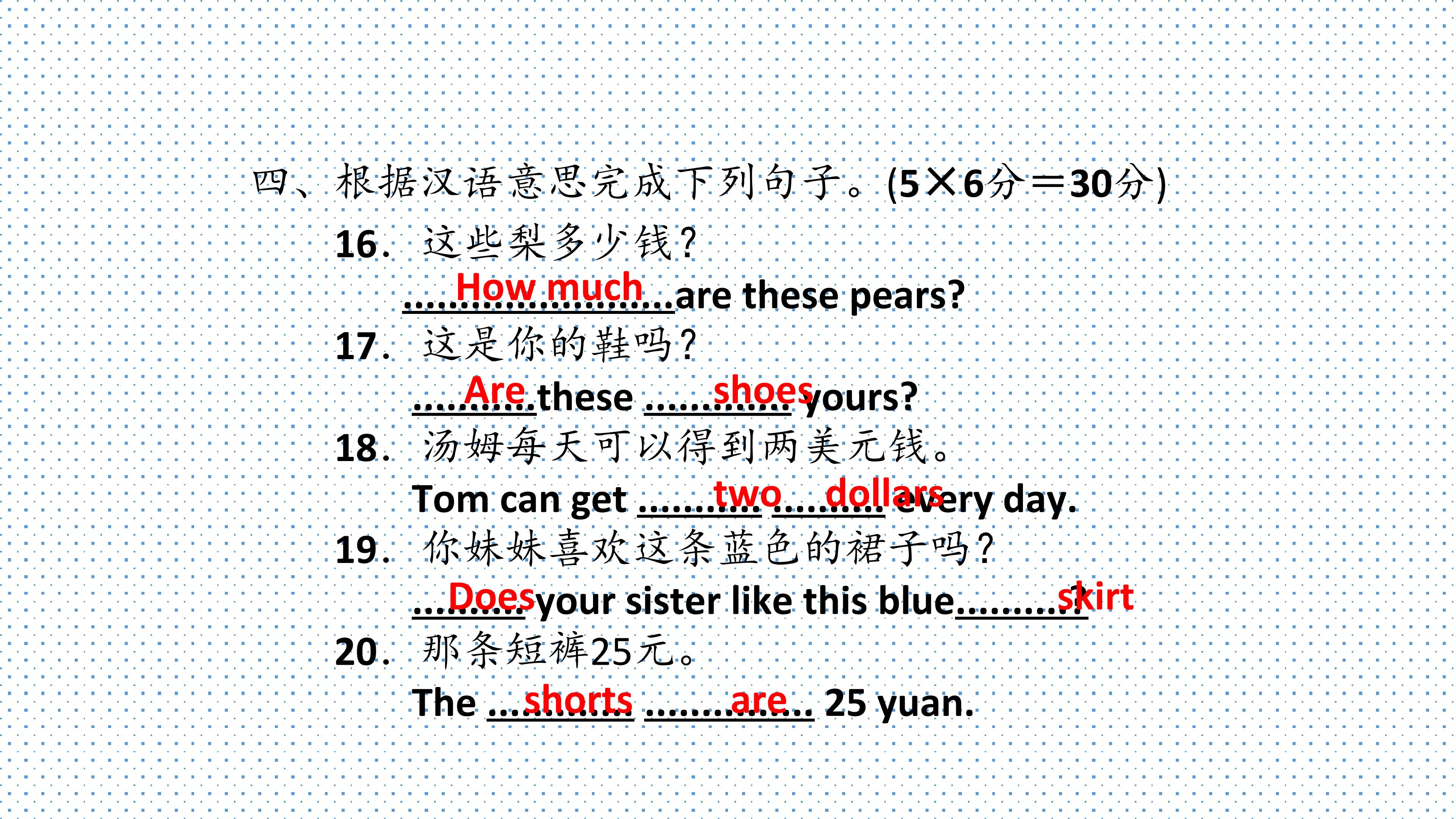 四、根据汉语意思完成下列句子。(5×6分=30分)

16. 这些梨多少钱？
How much are these pears?

17. 这是你的鞋吗？
Are these shoes yours?

18. 汤姆每天可以得到两美元钱。
Tom can get two dollars every day.

19. 你妹妹喜欢这条蓝色的裙子吗？
Does your sister like this blue skirt?

20. 那条短裤25元。
The shorts are 25 yuan.